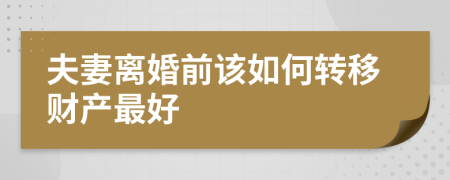 夫妻离婚前该如何转移财产最好